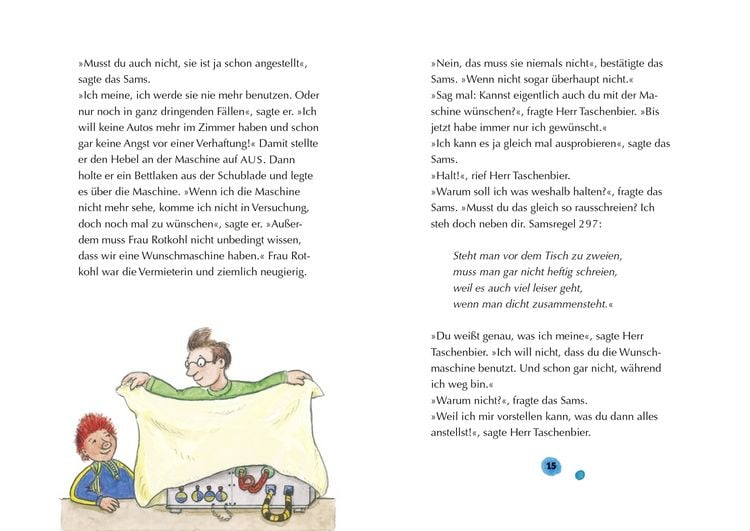 »Musst du auch nicht, sie ist ja schon angestellt«, sagte das Sams.
»Ich meine, ich werde sie nie mehr benutzen. Oder nur noch in ganz dringenden Fällen«, sagte er. »Ich will keine Autos mehr im Zimmer haben und schon gar keine Angst vor einer Verhaftung!« Damit stellte er den Hebel an der Maschine auf AUS. Dann holte er ein Bettlaken aus der Schublade und legte es über die Maschine. »Wenn ich die Maschine nicht mehr sehe, komme ich nicht in Versuchung, doch noch mal zu wünschen«, sagte er. »Außerdem muss Frau Rotkohl nicht unbedingt wissen, dass wir eine Wunschmaschine haben.« Frau Rotkohl war die Vermieterin und ziemlich neugierig.

»Nein, das muss sie niemals nicht«, bestätigte das Sams. »Wenn nicht sogar überhaupt nicht.«
»Sag mal: Kannst eigentlich auch du mit der Maschine wünschen?«, fragte Herr Taschenbier. »Bis jetzt habe immer nur ich gewünscht.«
»Ich kann es ja gleich mal ausprobieren«, sagte das Sams.
»Halt!«, rief Herr Taschenbier.
»Warum soll ich was weshalb halten?«, fragte das Sams. »Musst du das gleich so rausschreien? Ich steh doch neben dir. Samsregel 297:

Steht man vor dem Tisch zu zweien,
muss man gar nicht heftig schreien,
weil es auch viel leiser geht,
wenn man dicht zusammensteht.«

»Du weißt genau, was ich meine«, sagte Herr Taschenbier. »Ich will nicht, dass du die Wunschmaschine benutzt. Und schon gar nicht, während ich weg bin.«
»Warum nicht?«, fragte das Sams.
»Weil ich mir vorstellen kann, was du dann alles anstellst!«, sagte Herr Taschenbier.

15